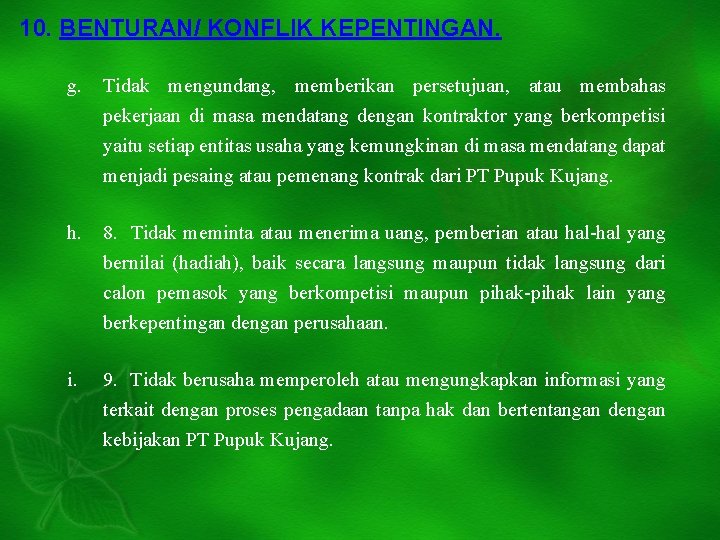 10. BENTURAN/ KONFLIK KEPENTINGAN.

g. Tidak mengundang, memberikan persetujuan, atau membahas pekerjaan di masa mendatang dengan kontraktor yang berkompetisi yaitu setiap entitas usaha yang kemungkinan di masa mendatang dapat menjadi pesaing atau pemenang kontrak dari PT Pupuk Kujang.

h. 8. Tidak meminta atau menerima uang, pemberian atau hal-hal yang bernilai (hadiah), baik secara langsung maupun tidak langsung dari calon pemasok yang berkompetisi maupun pihak-pihak lain yang berkepentingan dengan perusahaan.

i. 9. Tidak berusaha memperoleh atau mengungkapkan informasi yang terkait dengan proses pengadaan tanpa hak dan bertentangan dengan kebijakan PT Pupuk Kujang.